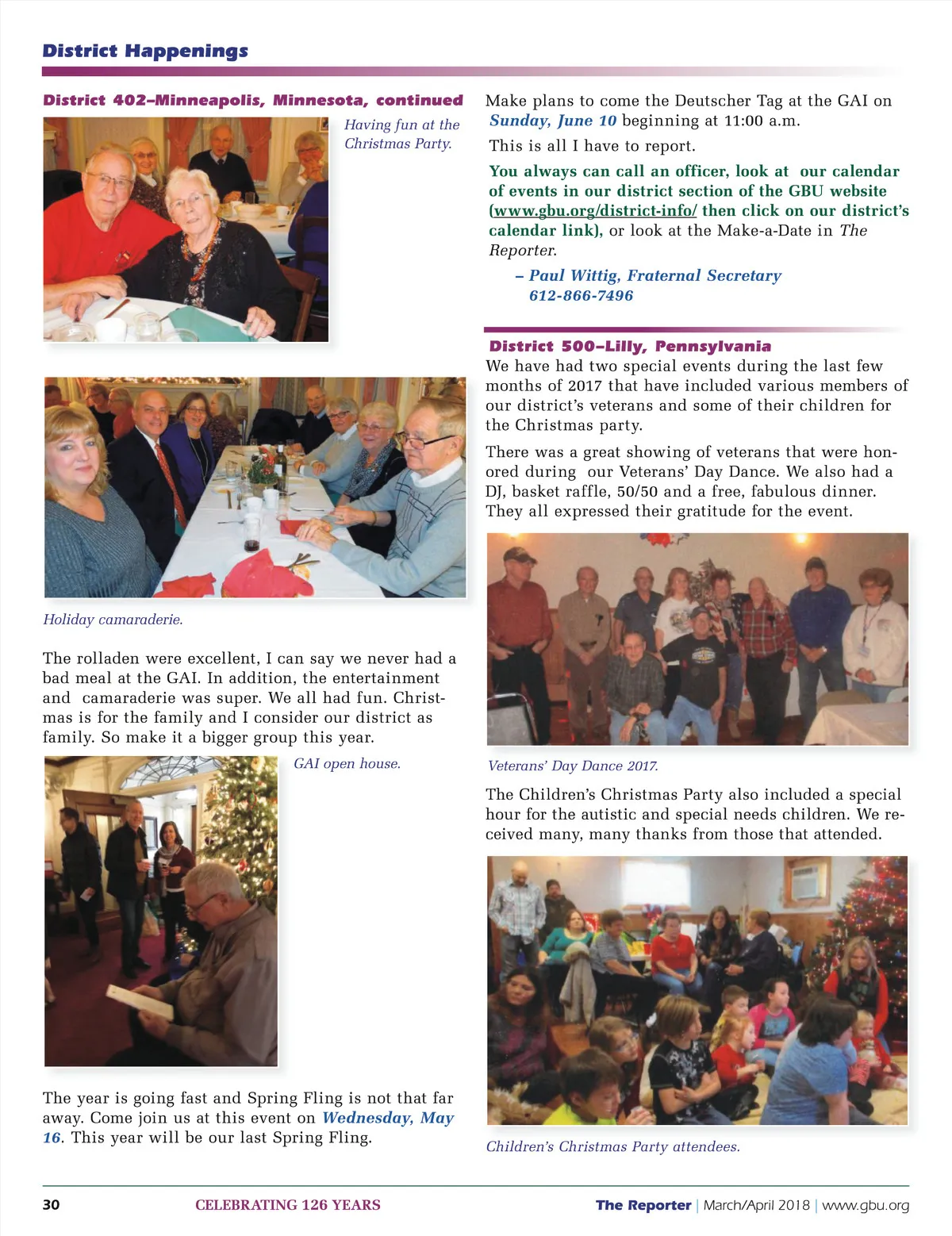 District Happenings

District 402–Minneapolis, Minnesota, continued

Having fun at the Christmas Party.

Holiday camaraderie.

The rolladen were excellent, I can say we never had a bad meal at the GAI. In addition, the entertainment and camaraderie was super. We all had fun. Christmas is for the family and I consider our district as family. So make it a bigger group this year.

GAI open house.

The year is going fast and Spring Fling is not that far away. Come join us at this event on Wednesday, May 16. This year will be our last Spring Fling.

Make plans to come the Deutscher Tag at the GAI on Sunday, June 10 beginning at 11:00 a.m.

This is all I have to report.

You always can call an officer, look at our calendar of events in our district section of the GBU website (www.gbu.org/district-info/ then click on our district's calendar link), or look at the Make-a-Date in The Reporter.

– Paul Wittig, Fraternal Secretary
612-866-7496

District 500–Lilly, Pennsylvania

We have had two special events during the last few months of 2017 that have included various members of our district's veterans and some of their children for the Christmas party.

There was a great showing of veterans that were honored during our Veterans' Day Dance. We also had a DJ, basket raffle, 50/50 and a free, fabulous dinner. They all expressed their gratitude for the event.

Veterans' Day Dance 2017.

The Children's Christmas Party also included a special hour for the autistic and special needs children. We received many, many thanks from those that attended.

Children's Christmas Party attendees.

30 CELEBRATING 126 YEARS The Reporter | March/April 2018 | www.gbu.org